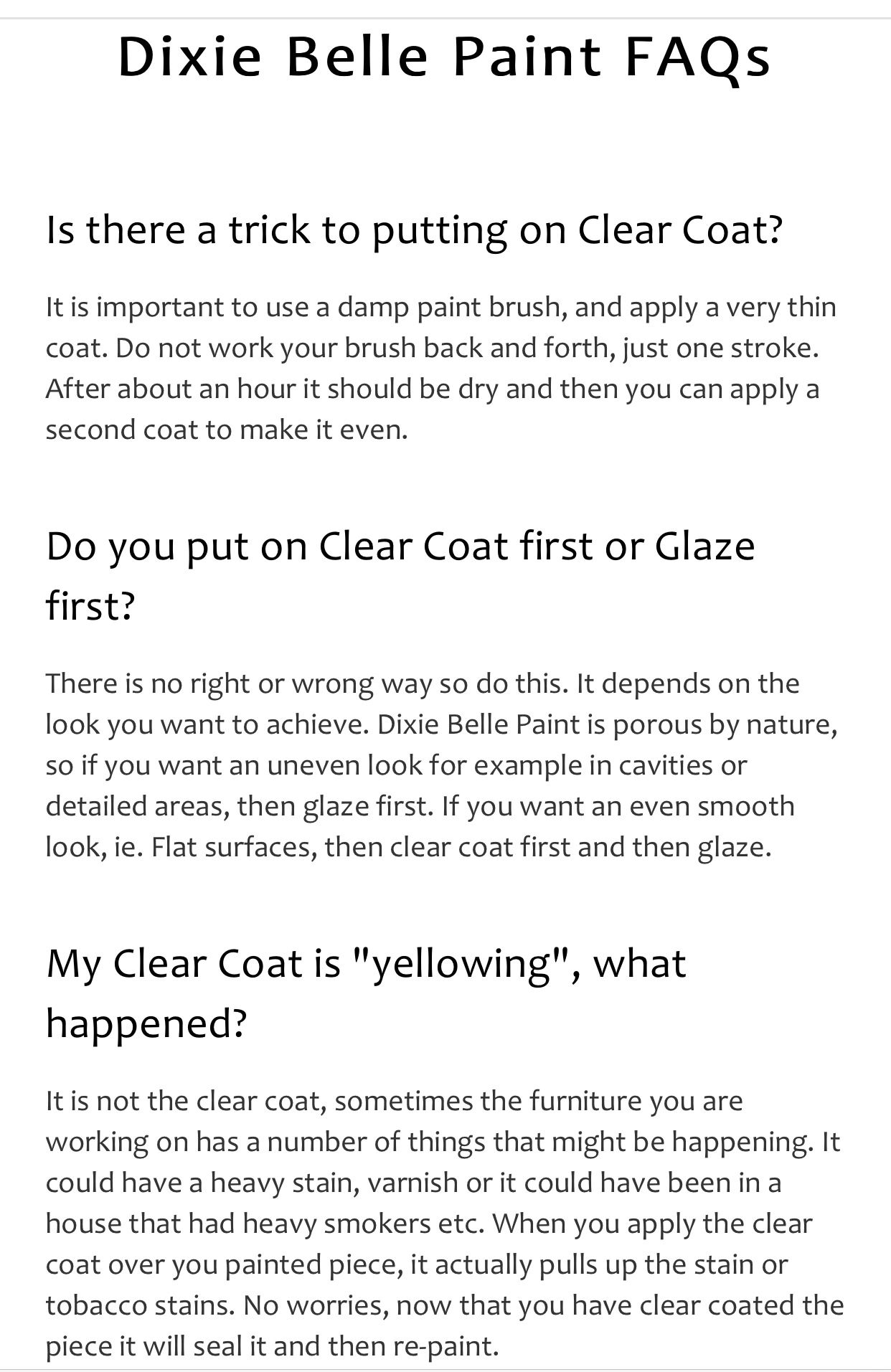 Dixie Belle Paint FAQs

Is there a trick to putting on Clear Coat?

It is important to use a damp paint brush, and apply a very thin coat. Do not work your brush back and forth, just one stroke. After about an hour it should be dry and then you can apply a second coat to make it even.

Do you put on Clear Coat first or Glaze first?

There is no right or wrong way so do this. It depends on the look you want to achieve. Dixie Belle Paint is porous by nature, so if you want an uneven look for example in cavities or detailed areas, then glaze first. If you want an even smooth look, ie. Flat surfaces, then clear coat first and then glaze.

My Clear Coat is "yellowing", what happened?

It is not the clear coat, sometimes the furniture you are working on has a number of things that might be happening. It could have a heavy stain, varnish or it could have been in a house that had heavy smokers etc. When you apply the clear coat over you painted piece, it actually pulls up the stain or tobacco stains. No worries, now that you have clear coated the piece it will seal it and then re-paint.